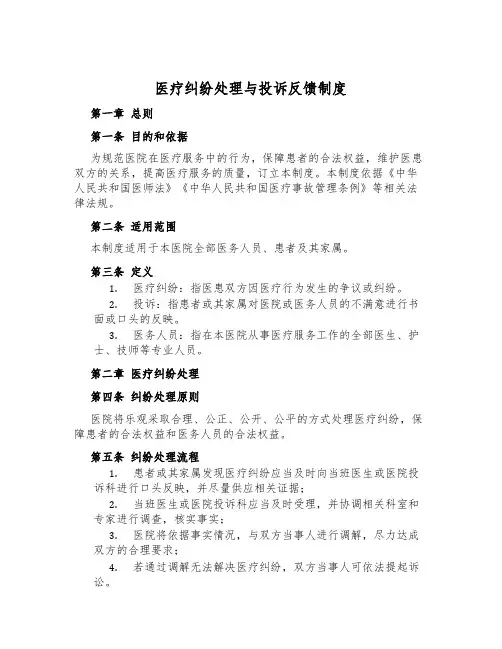 医疗纠纷处理与投诉反馈制度

第一章 总则

第一条 目的和依据

为规范医院在医疗服务中的行为，保障患者的合法权益，维护医患双方的关系，提高医疗服务的质量，订立本制度。本制度依据《中华人民共和国医师法》《中华人民共和国医疗事故管理条例》等相关法律法规。

第二条 适用范围

本制度适用于本医院全部医务人员、患者及其家属。

第三条 定义

1. 医疗纠纷：指医患双方因医疗行为发生的争议或纠纷。

2. 投诉：指患者或其家属对医院或医务人员的不满意进行书面或口头的反映。

3. 医务人员：指在本医院从事医疗服务工作的全部医生、护士、技师等专业人员。

第二章 医疗纠纷处理

第四条 纠纷处理原则

医院将乐观采取合理、公正、公开、公平的方式处理医疗纠纷，保障患者的合法权益和医务人员的合法权益。

第五条 纠纷处理流程

1. 患者或其家属发现医疗纠纷应当及时向当班医生或医院投诉科进行口头反映，并尽量供应相关证据；

2. 当班医生或医院投诉科应当及时受理，并协调相关科室和专家进行调查，核实事实；

3. 医院将依据事实情况，与双方当事人进行调解，尽力达成双方的合理要求；

4. 若通过调解无法解决医疗纠纷，双方当事人可依法提起诉讼。